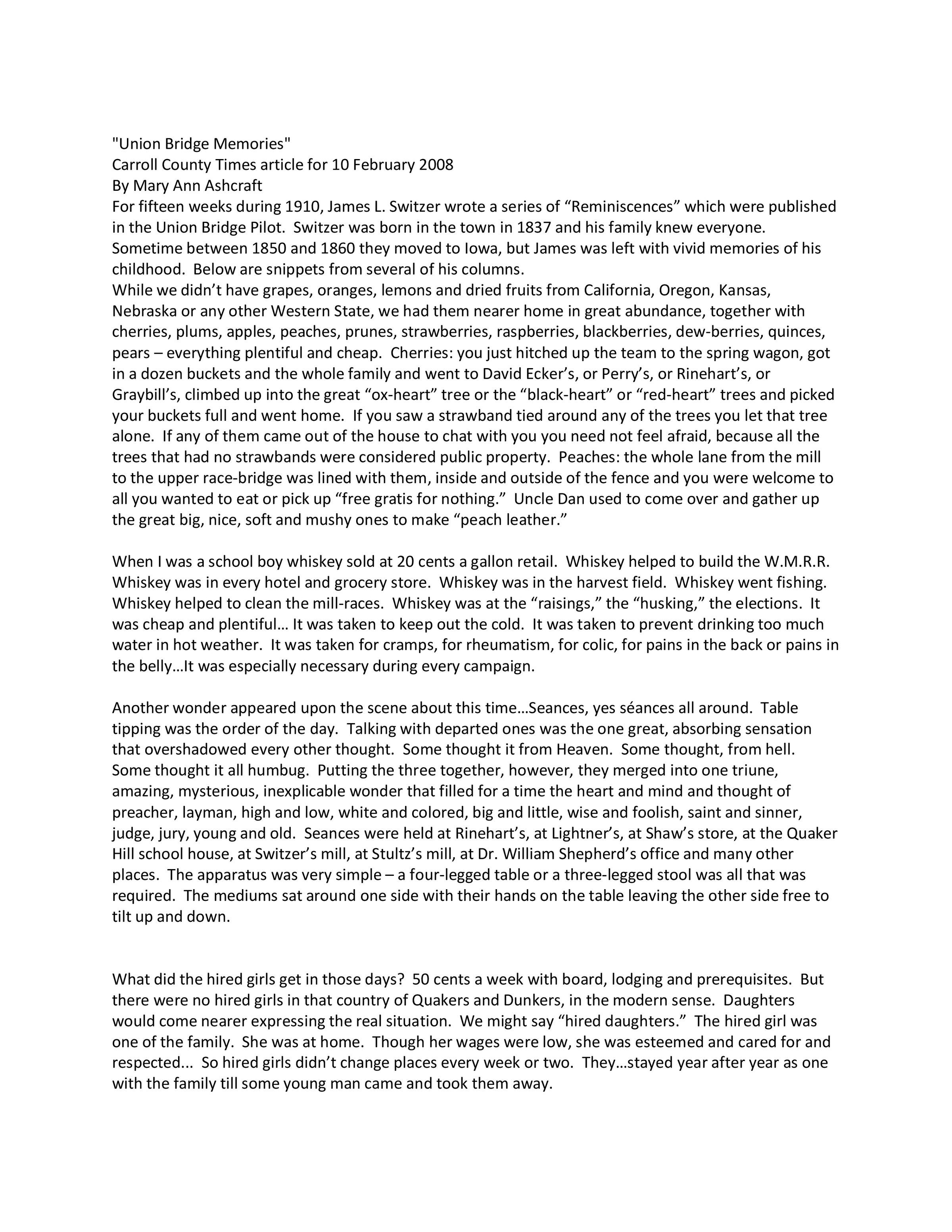 "Union Bridge Memories"
Carroll County Times article for 10 February 2008
By Mary Ann Ashcraft
For fifteen weeks during 1910, James L. Switzer wrote a series of “Reminiscences” which were published in the Union Bridge Pilot. Switzer was born in the town in 1837 and his family knew everyone. Sometime between 1850 and 1860 they moved to Iowa, but James was left with vivid memories of his childhood. Below are snippets from several of his columns.
While we didn’t have grapes, oranges, lemons and dried fruits from California, Oregon, Kansas, Nebraska or any other Western State, we had them nearer home in great abundance, together with cherries, plums, apples, peaches, prunes, strawberries, raspberries, blackberries, dew-berries, quinces, pears – everything plentiful and cheap. Cherries: you just hitched up the team to the spring wagon, got in a dozen buckets and the whole family and went to David Ecker’s, or Perry’s, or Rinehart’s, or Graybill’s, climbed up into the great “ox-heart” tree or the “black-heart” or “red-heart” trees and picked your buckets full and went home. If you saw a strawband tied around any of the trees you let that tree alone. If any of them came out of the house to chat with you you need not feel afraid, because all the trees that had no strawbands were considered public property. Peaches: the whole lane from the mill to the upper race-bridge was lined with them, inside and outside of the fence and you were welcome to all you wanted to eat or pick up “free gratis for nothing.” Uncle Dan used to come over and gather up the great big, nice, soft and mushy ones to make “peach leather.”

When I was a school boy whiskey sold at 20 cents a gallon retail. Whiskey helped to build the W.M.R.R. Whiskey was in every hotel and grocery store. Whiskey was in the harvest field. Whiskey went fishing. Whiskey helped to clean the mill-races. Whiskey was at the “raisings,” the “husking,” the elections. It was cheap and plentiful… It was taken to keep out the cold. It was taken to prevent drinking too much water in hot weather. It was taken for cramps, for rheumatism, for colic, for pains in the back or pains in the belly…It was especially necessary during every campaign.

Another wonder appeared upon the scene about this time…Seances, yes séances all around. Table tipping was the order of the day. Talking with departed ones was the one great, absorbing sensation that overshadowed every other thought. Some thought it from Heaven. Some thought, from hell. Some thought it all humbug. Putting the three together, however, they merged into one triune, amazing, mysterious, inexplicable wonder that filled for a time the heart and mind and thought of preacher, layman, high and low, white and colored, big and little, wise and foolish, saint and sinner, judge, jury, young and old. Seances were held at Rinehart’s, at Lightner’s, at Shaw’s store, at the Quaker Hill school house, at Switzer’s mill, at Stultz’s mill, at Dr. William Shepherd’s office and many other places. The apparatus was very simple – a four-legged table or a three-legged stool was all that was required. The mediums sat around one side with their hands on the table leaving the other side free to tilt up and down.

What did the hired girls get in those days? 50 cents a week with board, lodging and prerequisites. But there were no hired girls in that country of Quakers and Dunkers, in the modern sense. Daughters would come nearer expressing the real situation. We might say “hired daughters.” The hired girl was one of the family. She was at home. Though her wages were low, she was esteemed and cared for and respected... So hired girls didn’t change places every week or two. They…stayed year after year as one with the family till some young man came and took them away.